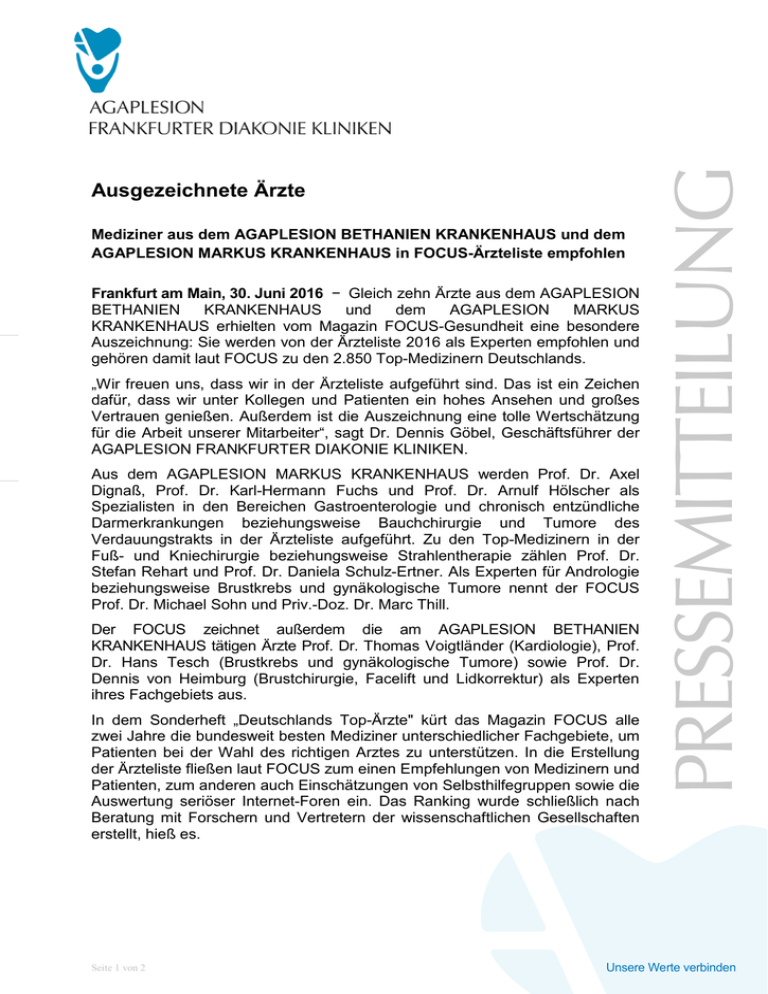 AGAPLESION
FRANKFURTER DIAKONIE KLINIKEN

PRESSEMITTEILUNG

Ausgezeichnete Ärzte

Mediziner aus dem AGAPLESION BETHANIEN KRANKENHAUS und dem AGAPLESION MARKUS KRANKENHAUS in FOCUS-Ärzteliste empfohlen

Frankfurt am Main, 30. Juni 2016 − Gleich zehn Ärzte aus dem AGAPLESION BETHANIEN KRANKENHAUS und dem AGAPLESION MARKUS KRANKENHAUS erhielten vom Magazin FOCUS-Gesundheit eine besondere Auszeichnung: Sie werden von der Ärzteliste 2016 als Experten empfohlen und gehören damit laut FOCUS zu den 2.850 Top-Medizinern Deutschlands.

„Wir freuen uns, dass wir in der Ärzteliste aufgeführt sind. Das ist ein Zeichen dafür, dass wir unter Kollegen und Patienten ein hohes Ansehen und großes Vertrauen genießen. Außerdem ist die Auszeichnung eine tolle Wertschätzung für die Arbeit unserer Mitarbeiter“, sagt Dr. Dennis Göbel, Geschäftsführer der AGAPLESION FRANKFURTER DIAKONIE KLINIKEN.

Aus dem AGAPLESION MARKUS KRANKENHAUS werden Prof. Dr. Axel Dignaß, Prof. Dr. Karl-Hermann Fuchs und Prof. Dr. Arnulf Hölscher als Spezialisten in den Bereichen Gastroenterologie und chronisch entzündliche Darmerkrankungen beziehungsweise Bauchchirurgie und Tumore des Verdauungstrakts in der Ärzteliste aufgeführt. Zu den Top-Medizinern in der Fuß- und Kniechirurgie beziehungsweise Strahlentherapie zählen Prof. Dr. Stefan Rehart und Prof. Dr. Daniela Schulz-Ertner. Als Experten für Andrologie beziehungsweise Brustkrebs und gynäkologische Tumore nennt der FOCUS Prof. Dr. Michael Sohn und Priv.-Doz. Dr. Marc Thill.

Der FOCUS zeichnet außerdem die am AGAPLESION BETHANIEN KRANKENHAUS tätigen Ärzte Prof. Dr. Thomas Voigtländer (Kardiologie), Prof. Dr. Hans Tesch (Brustkrebs und gynäkologische Tumore) sowie Prof. Dr. Dennis von Heimburg (Brustchirurgie, Facelift und Lidkorrektur) als Experten ihres Fachgebiets aus.

In dem Sonderheft „Deutschlands Top-Ärzte" kürt das Magazin FOCUS alle zwei Jahre die bundesweit besten Mediziner unterschiedlicher Fachgebiete, um Patienten bei der Wahl des richtigen Arztes zu unterstützen. In die Erstellung der Ärzteliste fließen laut FOCUS zum einen Empfehlungen von Medizinern und Patienten, zum anderen auch Einschätzungen von Selbsthilfegruppen sowie die Auswertung seriöser Internet-Foren ein. Das Ranking wurde schließlich nach Beratung mit Forschern und Vertretern der wissenschaftlichen Gesellschaften erstellt, hieß es.

Seite 1 von 2

Unsere Werte verbinden